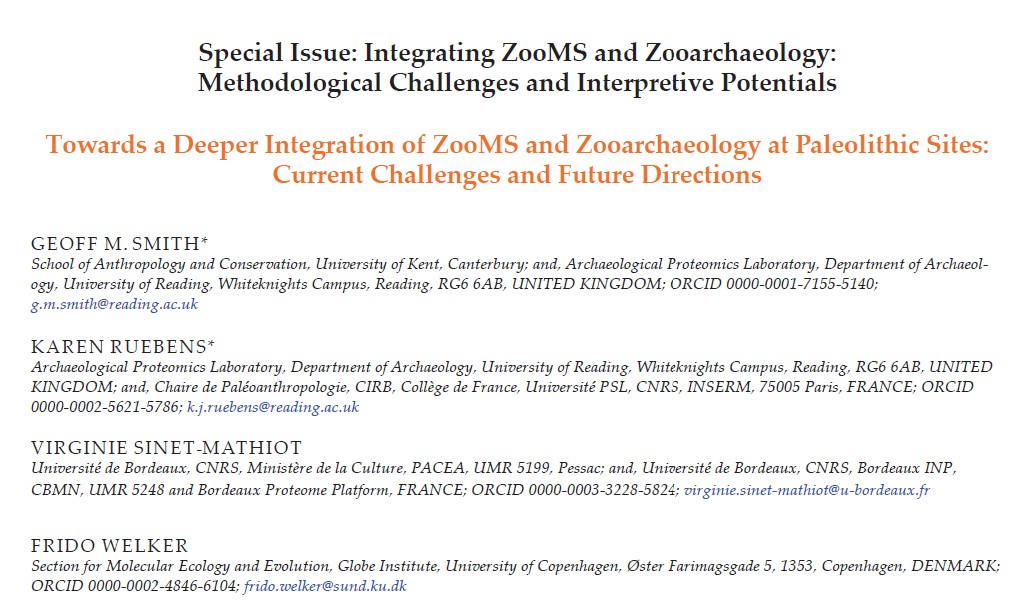 Special Issue: Integrating ZooMS and Zooarchaeology: Methodological Challenges and Interpretive Potentials

Towards a Deeper Integration of ZooMS and Zooarchaeology at Paleolithic Sites: Current Challenges and Future Directions

GEOFF M. SMITH*
School of Anthropology and Conservation, University of Kent, Canterbury; and, Archaeological Proteomics Laboratory, Department of Archaeology, University of Reading, Whiteknights Campus, Reading, RG6 6AB, UNITED KINGDOM; ORCID 0000-0001-7155-5140; g.m.smith@reading.ac.uk

KAREN RUEBENS*
Archaeological Proteomics Laboratory, Department of Archaeology, University of Reading, Whiteknights Campus, Reading, RG6 6AB, UNITED KINGDOM; and, Chaire de Paléoanthropologie, CIRB, Collège de France, Université PSL, CNRS, INSERM, 75005 Paris, FRANCE; ORCID 0000-0002-5621-5786; k.j.ruebens@reading.ac.uk

VIRGINIE SINET-MATHIOT
Université de Bordeaux, CNRS, Ministère de la Culture, PACEA, UMR 5199, Pessac; and, Université de Bordeaux, CNRS, Bordeaux INP, CBMN, UMR 5248 and Bordeaux Proteome Platform, FRANCE; ORCID 0000-0003-3228-5824; virginie.sinet-mathiot@u-bordeaux.fr

FRIDO WELKER
Section for Molecular Ecology and Evolution, Globe Institute, University of Copenhagen, Øster Farimagsgade 5, 1353, Copenhagen, DENMARK; ORCID 0000-0002-4846-6104; frido.welker@sund.ku.dk